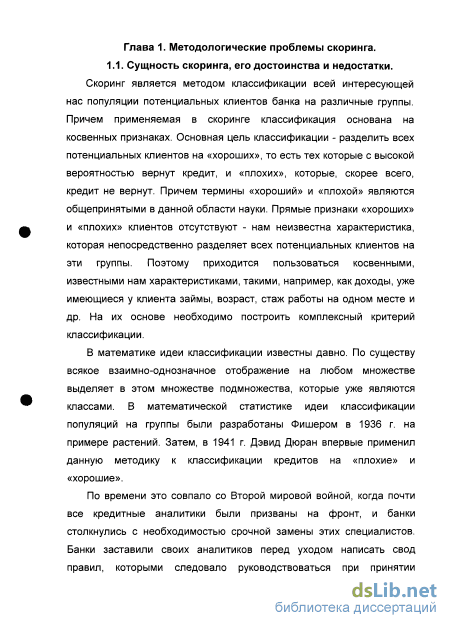 Глава 1. Методологические проблемы скоринга.

1.1. Сущность скоринга, его достоинства и недостатки.

Скоринг является методом классификации всей интересующей нас популяции потенциальных клиентов банка на различные группы. Причем применяемая в скоринге классификация основана на косвенных признаках. Основная цель классификации - разделить всех потенциальных клиентов на «хороших», то есть тех которые с высокой вероятностью вернут кредит, и «плохих», которые, скорее всего, кредит не вернут. Причем термины «хороший» и «плохой» являются общепринятыми в данной области науки. Прямые признаки «хороших» и «плохих» клиентов отсутствуют - нам неизвестна характеристика, которая непосредственно разделяет всех потенциальных клиентов на эти группы. Поэтому приходится пользоваться косвенными, известными нам характеристиками, такими, например, как доходы, уже имеющиеся у клиента займы, возраст, стаж работы на одном месте и др. На их основе необходимо построить комплексный критерий классификации.

В математике идеи классификации известны давно. По существу всякое взаимно-однозначное отображение на любом множестве выделяет в этом множестве подмножества, которые уже являются классами. В математической статистике идеи классификации популяций на группы были разработаны Фишером в 1936 г. на примере растений. Затем, в 1941 г. Дэвид Дюран впервые применил данную методику к классификации кредитов на «плохие» и «хорошие».

По времени это совпало со Второй мировой войной, когда почти все кредитные аналитики были призваны на фронт, и банки столкнулись с необходимостью срочной замены этих специалистов. Банки заставили своих аналитиков перед уходом написать свод правил, которыми следовало руководствоваться при принятии

dsLib.net
библиотека диссертаций